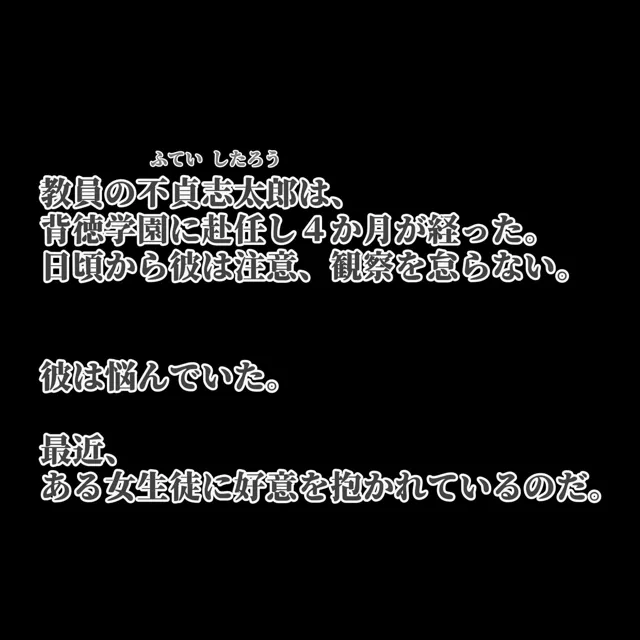 ふてい したろう
教員の不貞志太郎は、
背徳学園に赴任し４か月が経った。
日頃から彼は注意、観察を怠らない。

彼は悩んでいた。

最近、
ある女生徒に好意を抱かれているのだ。